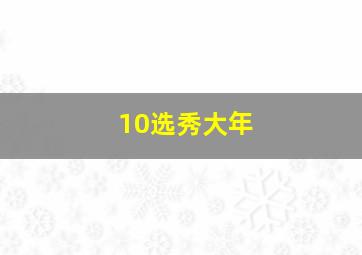 10选秀大年